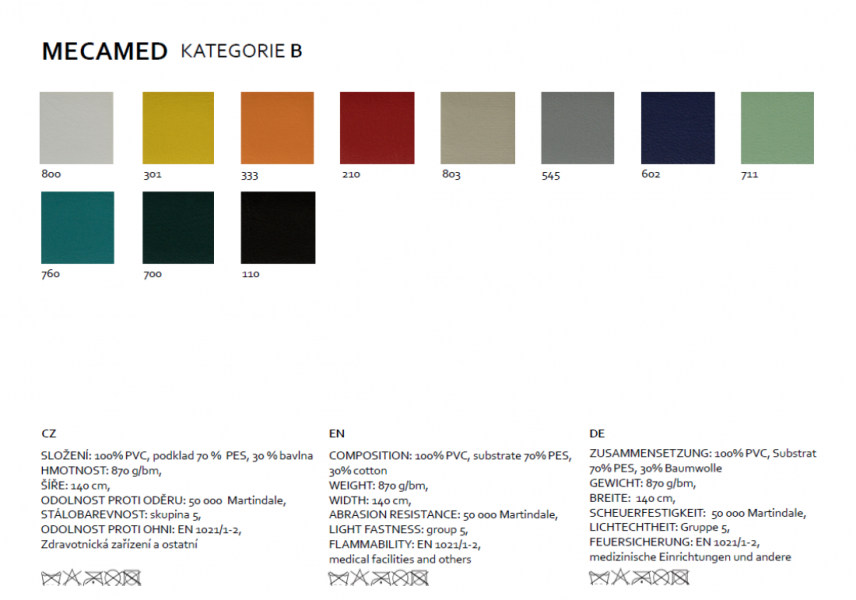 MECAMED KATEGORIE B

800

301

333

210

803

545

602

711

760

700

110

CZ

SLOŽENÍ: 100% PVC, podklad 70 % PES, 30 % bavlna
HMOTNOST: 870 g/bm,
ŠÍŘE: 140 cm,
ODOLNOST PROTI ODĚRU: 50 000 Martindale,
STÁLOBAREVNOST: skupina 5,
ODOLNOST PROTI OHNI: EN 1021/1-2,
Zdravotnická zařízení a ostatní

EN

COMPOSITION: 100% PVC, substrate 70% PES, 30% cotton
WEIGHT: 870 g/bm,
WIDTH: 140 cm,
ABRASION RESISTANCE: 50 000 Martindale,
LIGHT FASTNESS: group 5,
FLAMMABILITY: EN 1021/1-2,
medical facilities and others

DE

ZUSAMMENSETZUNG: 100% PVC, Substrat 70% PES, 30% Baumwolle
GEWICHT: 870 g/bm,
BREITE: 140 cm,
SCHEUERFESTIGKEIT: 50 000 Martindale,
LICHTECHTHEIT: Gruppe 5,
FEUERSICHERUNG: EN 1021/1-2,
medizinische Einrichtungen und andere